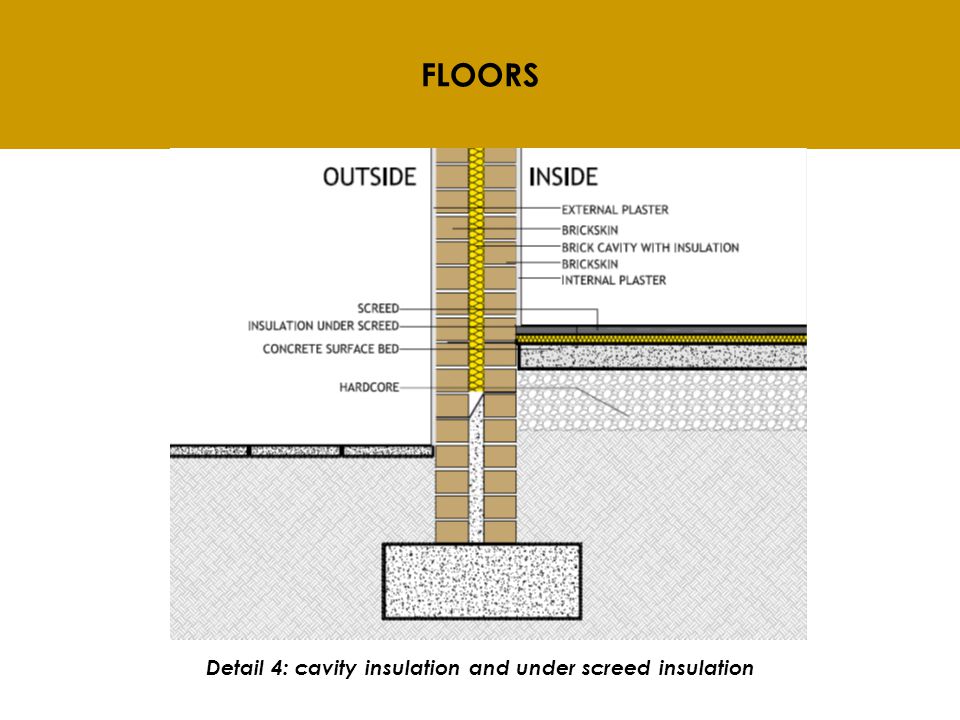 FLOORS

OUTSIDE

INSIDE

EXTERNAL PLASTER
BRICKSKIN
BRICK CAVITY WITH INSULATION
BRICKSKIN
INTERNAL PLASTER

SCREED
INSULATION UNDER SCREED
CONCRETE SURFACE BED
HARDCORE

Detail 4: cavity insulation and under screed insulation